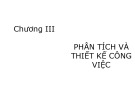 Chương III

PHÂN TÍCH VÀ THIẾT KẾ CÔNG VIỆC